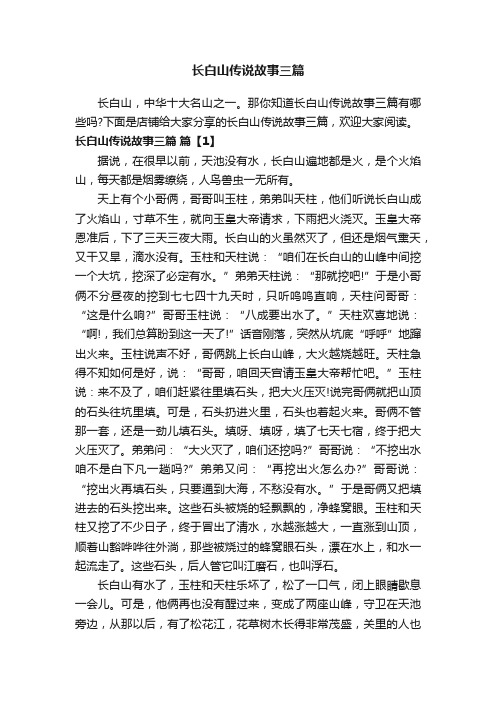 长白山传说故事三篇

长白山，中华十大名山之一。那你知道长白山传说故事三篇有哪些吗?下面是店铺给大家分享的长白山传说故事三篇，欢迎大家阅读。

长白山传说故事三篇 篇【1】

据说，在很早以前，天池没有水，长白山遍地都是火，是个火焰山，每天都是烟雾缭绕，人鸟兽虫一无所有。

天上有个小哥俩，哥哥叫玉柱，弟弟叫天柱，他们听说长白山成了火焰山，寸草不生，就向玉皇大帝请求，下雨把火浇灭。玉皇大帝恩准后，下了三天三夜大雨。长白山的火虽然灭了，但还是烟气熏天，又干又旱，滴水没有。玉柱和天柱说：“咱们在长白山的山峰中间挖一个大坑，挖深了必定有水。”弟弟天柱说：“那就挖吧!”于是小哥俩不分昼夜的挖到七七四十九天时，只听呜呜直响，天柱问哥哥：“这是什么响?”哥哥玉柱说：“八成要出水了。”天柱欢喜地说：“啊!，我们总算盼到这一天了!”话音刚落，突然从坑底“呼呼”地蹿出火来。玉柱说声不好，哥俩跳上长白山峰，大火越烧越旺。天柱急得不知如何是好，说：“哥哥，咱回天宫请玉皇大帝帮忙吧。”玉柱说：来不及了，咱们赶紧往里填石头，把大火压灭!说完哥俩就把山顶的石头往坑里填。可是，石头扔进火里，石头也着起火来。哥俩不管那一套，还是一劲儿填石头。填呀、填呀，填了七天七宿，终于把大火压灭了。弟弟问：“大火灭了，咱们还挖吗?”哥哥说：“不挖出水咱不是白下凡一趟吗?”弟弟又问：“再挖出火怎么办?”哥哥说：“挖出火再填石头，只要通到大海，不愁没有水。”于是哥俩又把填进去的石头挖出来。这些石头被烧的轻飘飘的，净蜂窝眼。玉柱和天柱又挖了不少日子，终于冒出了清水，水越涨越大，一直涨到山顶，顺着山豁哗哗往外淌，那些被烧过的蜂窝眼石头，漂在水上，和水一起流走了。这些石头，后人管它叫江磨石，也叫浮石。

长白山有水了，玉柱和天柱乐坏了，松了一口气，闭上眼睛歇息一会儿。可是，他俩再也没有醒过来，变成了两座山峰，守卫在天池旁边，从那以后，有了松花江，花草树木长得非常茂盛，关里的人也